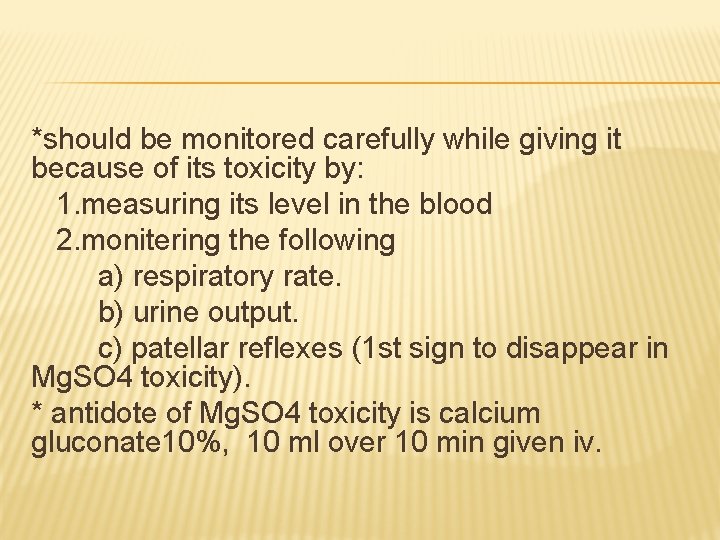 *should be monitored carefully while giving it because of its toxicity by:

1.measuring its level in the blood
2.monitering the following
a) respiratory rate.
b) urine output.
c) patellar reflexes (1st sign to disappear in MgSO4 toxicity).

* antidote of MgSO4 toxicity is calcium gluconate10%, 10 ml over 10 min given iv.